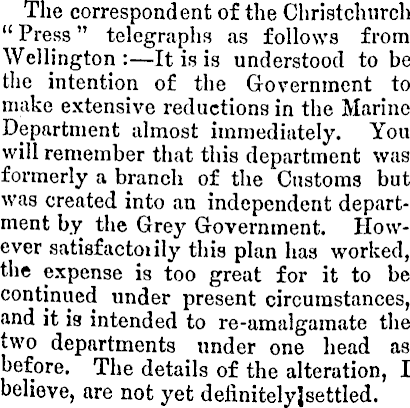 The correspondent of the Christchurch "Press" telegraphs as follows from Wellington:—It is is understood to be the intention of the Government to make extensive reductions in the Marine Department almost immediately. You will remember that this department was formerly a branch of the Customs but was created into an independent department by the Grey Government. However satisfactorily this plan has worked, the expense is too great for it to be continued under present circumstances, and it is intended to re-amalgamate the two departments under one head as before. The details of the alteration, I believe, are not yet definitely settled.